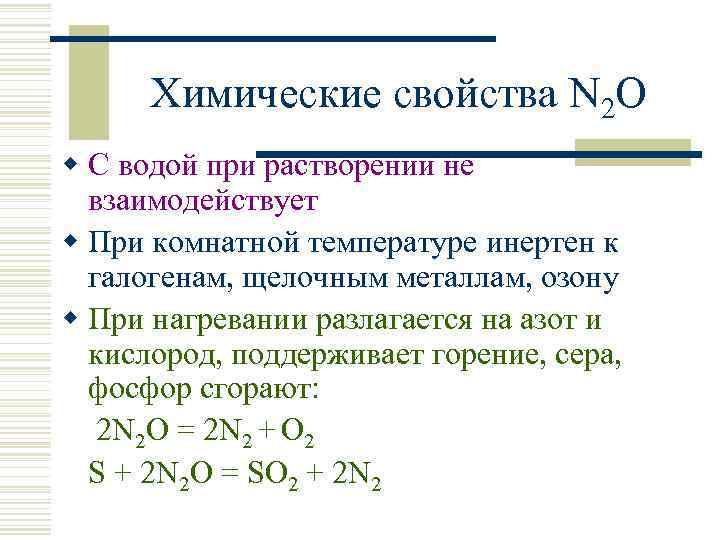 Химические свойства $N_2O$

• С водой при растворении не взаимодействует

• При комнатной температуре инертен к галогенам, щелочным металлам, озону

• При нагревании разлагается на азот и кислород, поддерживает горение, сера, фосфор сгорают:

$2N_2O = 2N_2 + O_2$

$S + 2N_2O = SO_2 + 2N_2$